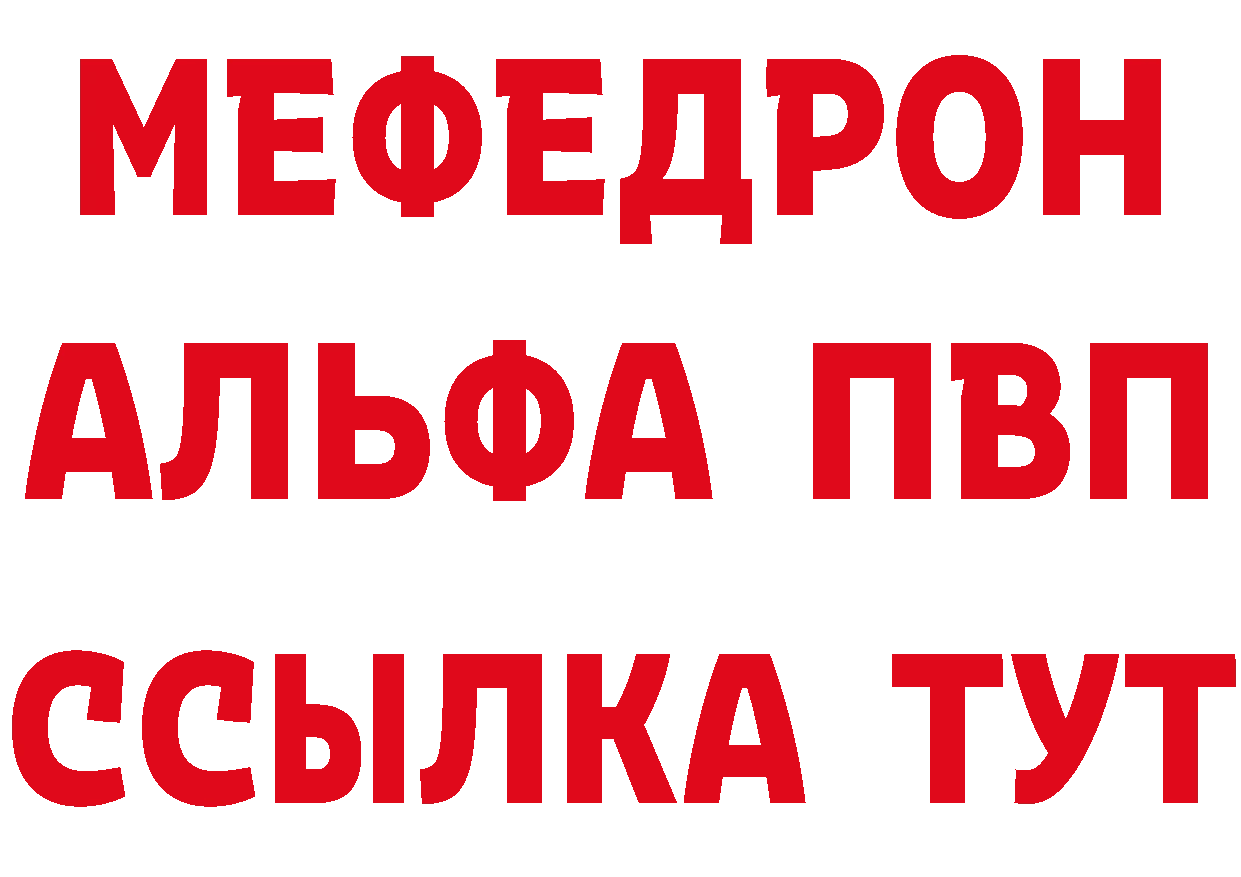 МЕФЕДРОН
АЛЬФА ПВП
ССЫЛКА ТУТ